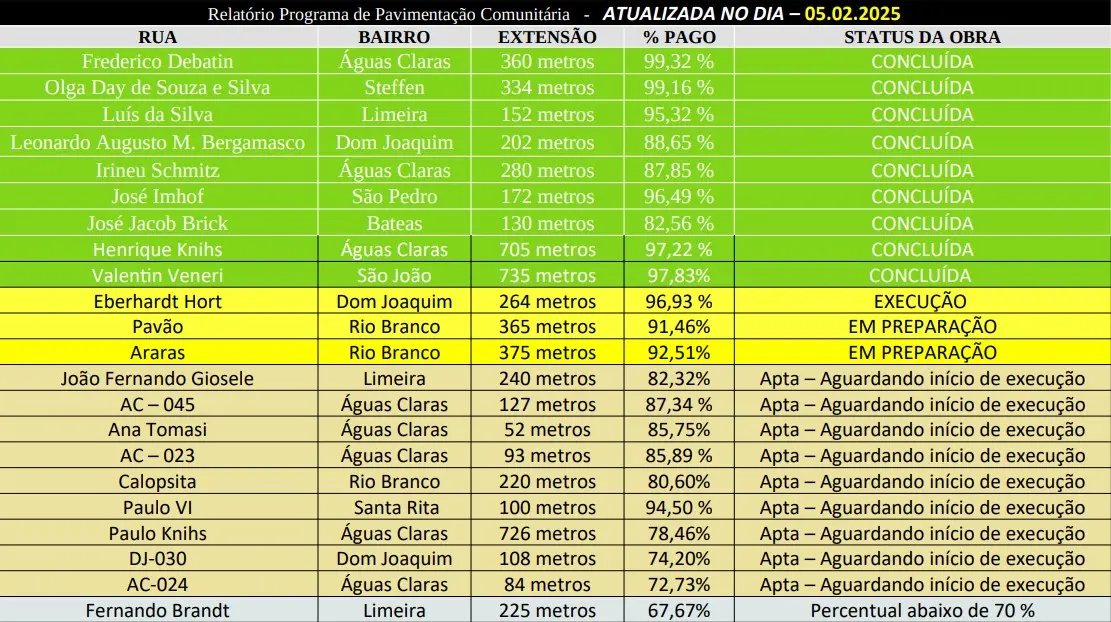 Relatório Programa de Pavimentação Comunitária - ATUALIZADA NO DIA – 05.02.2025

| RUA | BAIRRO | EXTENSÃO | % PAGO | STATUS DA OBRA |
|---|---|---|---|---|
| Frederico Debatin | Águas Claras | 360 metros | 99,32 % | CONCLUÍDA |
| Olga Day de Souza e Silva | Steffen | 334 metros | 99,16 % | CONCLUÍDA |
| Luís da Silva | Limeira | 152 metros | 95,32 % | CONCLUÍDA |
| Leonardo Augusto M. Bergamasco | Dom Joaquim | 202 metros | 88,65 % | CONCLUÍDA |
| Irineu Schmitz | Águas Claras | 280 metros | 87,85 % | CONCLUÍDA |
| José Imhof | São Pedro | 172 metros | 96,49 % | CONCLUÍDA |
| José Jacob Brick | Bateas | 130 metros | 82,56 % | CONCLUÍDA |
| Henrique Knihs | Águas Claras | 705 metros | 97,22 % | CONCLUÍDA |
| Valentin Veneri | São João | 735 metros | 97,83% | CONCLUÍDA |
| Eberhardt Hort | Dom Joaquim | 264 metros | 96,93 % | EXECUÇÃO |
| Pavão | Rio Branco | 365 metros | 91,46% | EM PREPARAÇÃO |
| Araras | Rio Branco | 375 metros | 92,51% | EM PREPARAÇÃO |
| João Fernando Giosele | Limeira | 240 metros | 82,32% | Apta – Aguardando início de execução |
| AC – 045 | Águas Claras | 127 metros | 87,34 % | Apta – Aguardando início de execução |
| Ana Tomasi | Águas Claras | 52 metros | 85,75% | Apta – Aguardando início de execução |
| AC – 023 | Águas Claras | 93 metros | 85,89 % | Apta – Aguardando início de execução |
| Calopsita | Rio Branco | 220 metros | 80,60% | Apta – Aguardando início de execução |
| Paulo VI | Santa Rita | 100 metros | 94,50 % | Apta – Aguardando início de execução |
| Paulo Knihs | Águas Claras | 726 metros | 78,46% | Apta – Aguardando início de execução |
| DJ-030 | Dom Joaquim | 108 metros | 74,20% | Apta – Aguardando início de execução |
| AC-024 | Águas Claras | 84 metros | 72,73% | Apta – Aguardando início de execução |
| Fernando Brandt | Limeira | 225 metros | 67,67% | Percentual abaixo de 70 % |